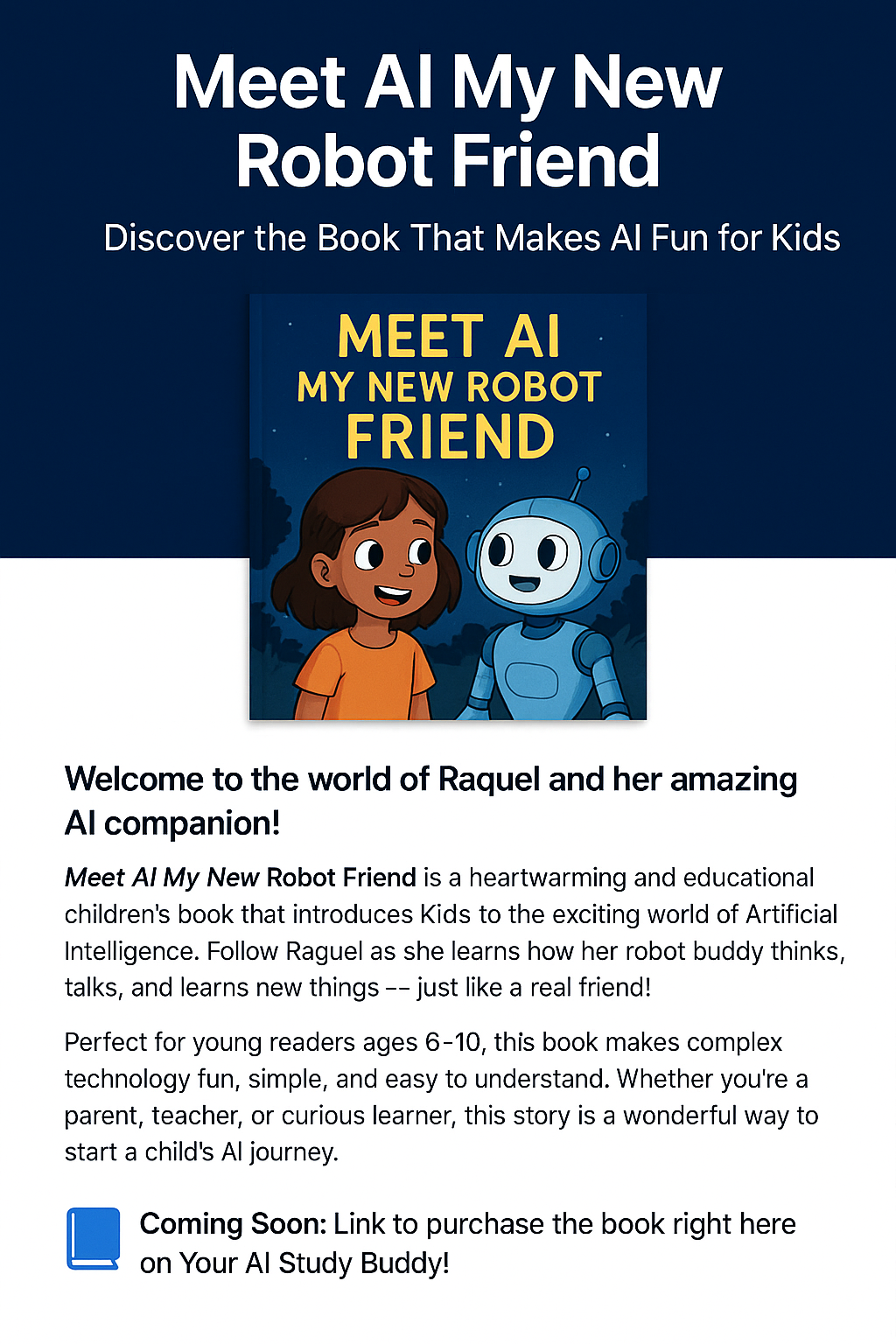 Meet AI My New Robot Friend

Discover the Book That Makes AI Fun for Kids

MEET AI
MY NEW ROBOT
FRIEND

Welcome to the world of Raquel and her amazing AI companion!

Meet AI My New Robot Friend is a heartwarming and educational children's book that introduces Kids to the exciting world of Artificial Intelligence. Follow Raguel as she learns how her robot buddy thinks, talks, and learns new things -- just like a real friend!

Perfect for young readers ages 6-10, this book makes complex technology fun, simple, and easy to understand. Whether you're a parent, teacher, or curious learner, this story is a wonderful way to start a child's AI journey.

Coming Soon: Link to purchase the book right here on Your AI Study Buddy!